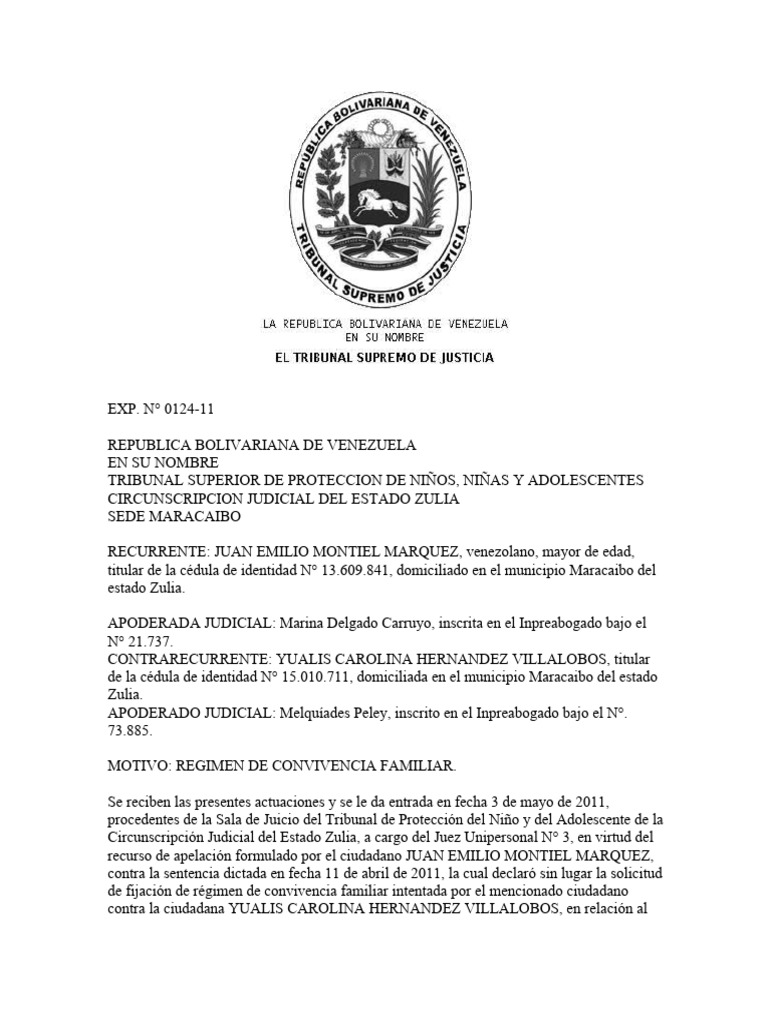 REPUBLICA BOLIVARIANA DE VENEZUELA
TRIBUNAL SUPREMO DE JUSTICIA

LA REPUBLICA BOLIVARIANA DE VENEZUELA
EN SU NOMBRE
EL TRIBUNAL SUPREMO DE JUSTICIA

EXP. N° 0124-11

REPUBLICA BOLIVARIANA DE VENEZUELA
EN SU NOMBRE
TRIBUNAL SUPERIOR DE PROTECCION DE NIÑOS, NIÑAS Y ADOLESCENTES
CIRCUNSCRIPCION JUDICIAL DEL ESTADO ZULIA
SEDE MARACAIBO

RECURRENTE: JUAN EMILIO MONTIEL MARQUEZ, venezolano, mayor de edad, titular de la cédula de identidad N° 13.609.841, domiciliado en el municipio Maracaibo del estado Zulia.

APODERADA JUDICIAL: Marina Delgado Carruyo, inscrita en el Inpreabogado bajo el N° 21.737.
CONTRARECURRENTE: YUALIS CAROLINA HERNANDEZ VILLALOBOS, titular de la cédula de identidad N° 15.010.711, domiciliada en el municipio Maracaibo del estado Zulia.
APODERADO JUDICIAL: Melquíades Peley, inscrito en el Inpreabogado bajo el N°. 73.885.

MOTIVO: REGIMEN DE CONVIVENCIA FAMILIAR.

Se reciben las presentes actuaciones y se le da entrada en fecha 3 de mayo de 2011, procedentes de la Sala de Juicio del Tribunal de Protección del Niño y del Adolescente de la Circunscripción Judicial del Estado Zulia, a cargo del Juez Unipersonal N° 3, en virtud del recurso de apelación formulado por el ciudadano JUAN EMILIO MONTIEL MARQUEZ, contra la sentencia dictada en fecha 11 de abril de 2011, la cual declaró sin lugar la solicitud de fijación de régimen de convivencia familiar intentada por el mencionado ciudadano contra la ciudadana YUALIS CAROLINA HERNANDEZ VILLALOBOS, en relación al